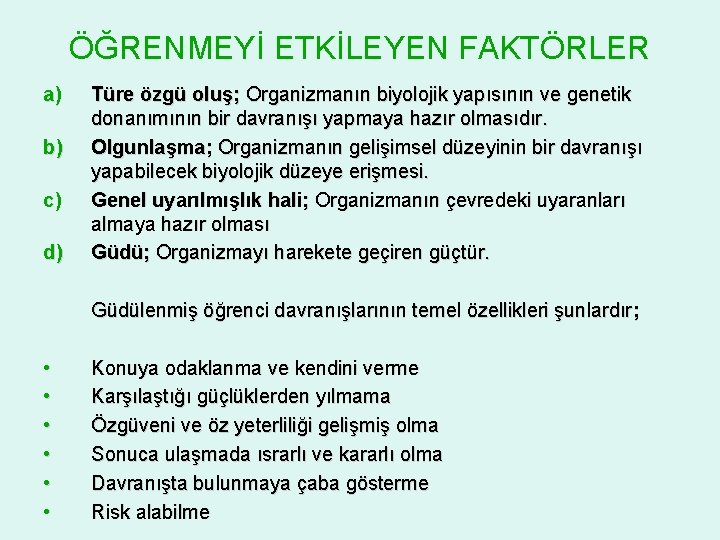 ÖĞRENMEYİ ETKİLEYEN FAKTÖRLER

a) Türe özgü oluş; Organizmanın biyolojik yapısının ve genetik donanımının bir davranışı yapmaya hazır olmasıdır.

b) Olgunlaşma; Organizmanın gelişimsel düzeyinin bir davranışı yapabilecek biyolojik düzeye erişmesi.

c) Genel uyarılmışlık hali; Organizmanın çevredeki uyaranları almaya hazır olması

d) Güdü; Organizmayı harekete geçiren güçtür.

Güdülenmiş öğrenci davranışlarının temel özellikleri şunlardır;

• Konuya odaklanma ve kendini verme
• Karşılaştığı güçlüklerden yılmama
• Özgüveni ve öz yeterliliği gelişmiş olma
• Sonuca ulaşmada ısrarlı ve kararlı olma
• Davranışta bulunmaya çaba gösterme
• Risk alabilme